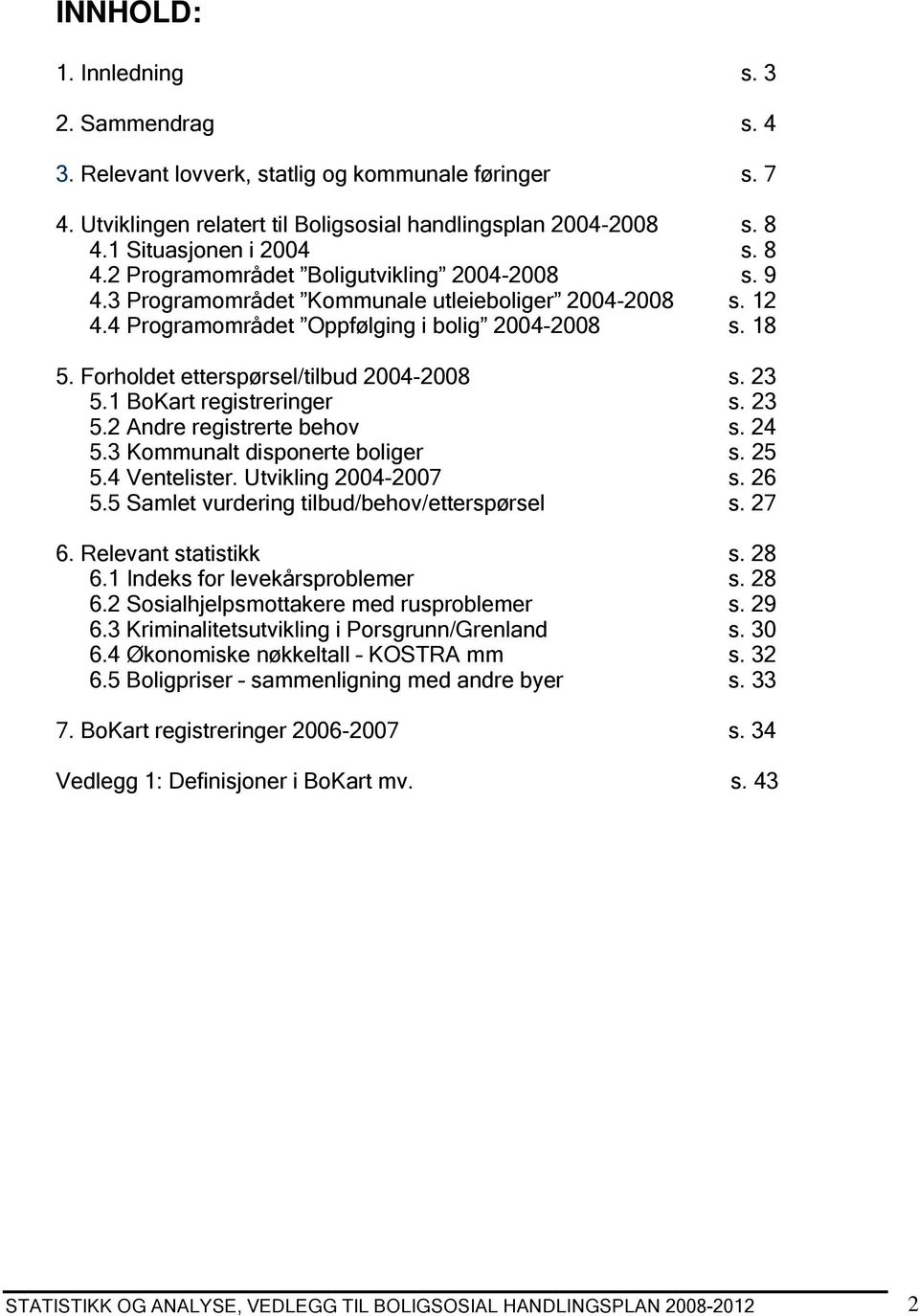 INNHOLD:

1. Innledning s. 3

2. Sammendrag s. 4

3. Relevant lovverk, statlig og kommunale føringer s. 7

4. Utviklingen relatert til Boligsosial handlingsplan 2004-2008 s. 8
4.1 Situasjonen i 2004 s. 8
4.2 Programområdet ”Boligutvikling” 2004-2008 s. 9
4.3 Programområdet ”Kommunale utleieboliger” 2004-2008 s. 12
4.4 Programområdet ”Oppfølging i bolig” 2004-2008 s. 18

5. Forholdet etterspørsel/tilbud 2004-2008 s. 23
5.1 BoKart registreringer s. 23
5.2 Andre registrerte behov s. 24
5.3 Kommunalt disponerte boliger s. 25
5.4 Ventelister. Utvikling 2004-2007 s. 26
5.5 Samlet vurdering tilbud/behov/etterspørsel s. 27

6. Relevant statistikk s. 28
6.1 Indeks for levekårsproblemer s. 28
6.2 Sosialhjelpsmottakere med rusproblemer s. 29
6.3 Kriminalitetsutvikling i Porsgrunn/Grenland s. 30
6.4 Økonomiske nøkkeltall – KOSTRA mm s. 32
6.5 Boligpriser – sammenligning med andre byer s. 33

7. BoKart registreringer 2006-2007 s. 34

Vedlegg 1: Definisjoner i BoKart mv. s. 43

STATISTIKK OG ANALYSE, VEDLEGG TIL BOLIGSOSIAL HANDLINGSPLAN 2008-2012 2